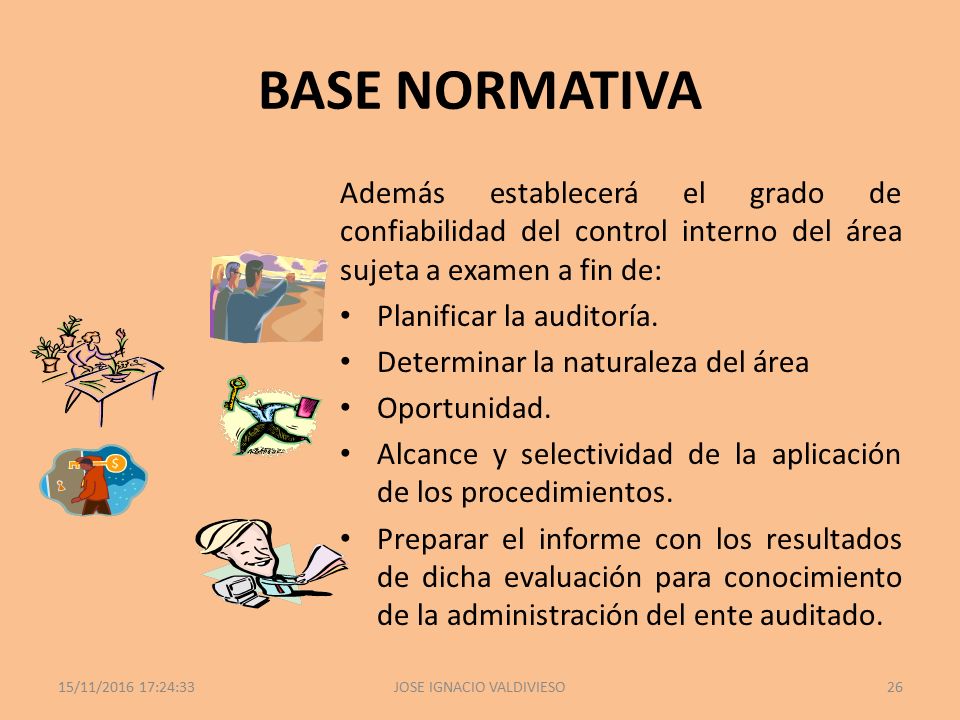 BASE NORMATIVA

Además establecerá el grado de confiabilidad del control interno del área sujeta a examen a fin de:

• Planificar la auditoría.
• Determinar la naturaleza del área
• Oportunidad.
• Alcance y selectividad de la aplicación de los procedimientos.
• Preparar el informe con los resultados de dicha evaluación para conocimiento de la administración del ente auditado.

15/11/2016 17:24:33 JOSE IGNACIO VALDIVIESO 26